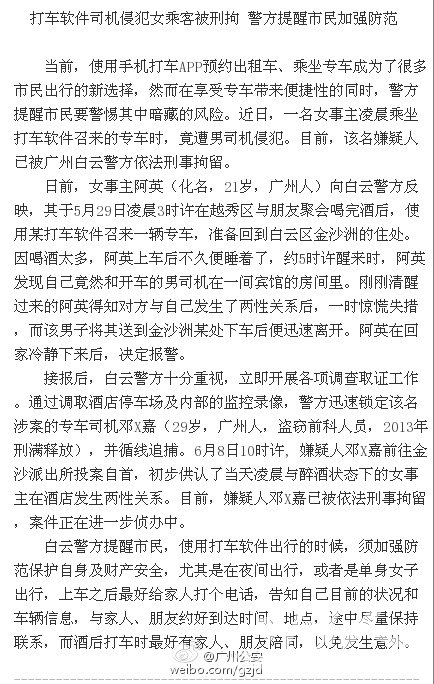 打车软件司机侵犯女乘客被刑拘 警方提醒市民加强防范

当前，使用手机打车APP预约出租车、乘坐专车成为了很多市民出行的新选择，然而在享受专车带来便捷性的同时，警方提醒市民要警惕其中暗藏的风险。近日，一名女事主凌晨乘坐打车软件召来的专车时，竟遭男司机侵犯。目前，该名嫌疑人已被广州白云警方依法刑事拘留。

日前，女事主阿英（化名，21岁，广州人）向白云警方反映，其于5月29日凌晨3时许在越秀区与朋友聚会喝完酒后，使用某打车软件召来一辆专车，准备回到白云区金沙洲的住处。因喝酒太多，阿英上车后不久便睡着了，约5时许醒来时，阿英发现自己竟然和开车的男司机在一间宾馆的房间里。刚刚清醒过来的阿英得知对方与自己发生了两性关系后，一时惊慌失措，而该男子将其送到金沙洲某处下车后便迅速离开。阿英在回家冷静下来后，决定报警。

接报后，白云警方十分重视，立即开展各项调查取证工作。通过调取酒店停车场及内部的监控录像，警方迅速锁定该名涉案的专车司机邓X嘉（29岁，广州人，盗窃前科人员，2013年刑满释放），并循线追捕。6月8日10时许，嫌疑人邓X嘉前往金沙派出所投案自首，初步供认了当天凌晨与醉酒状态下的女事主在酒店发生两性关系。目前，嫌疑人邓X嘉已被依法刑事拘留，案件正在进一步侦办中。

白云警方提醒市民，使用打车软件出行的时候，须加强防范保护自身及财产安全，尤其是在夜间出行，或者是单身女子出行，上车之后最好给家人打个电话，告知自己目前的状况和车辆信息，与家人、朋友约好到达时间、地点，途中尽量保持联系，而酒后打车时最好有家人、朋友陪同，以免发生意外。

@广州公安
weibo.com/gzjd